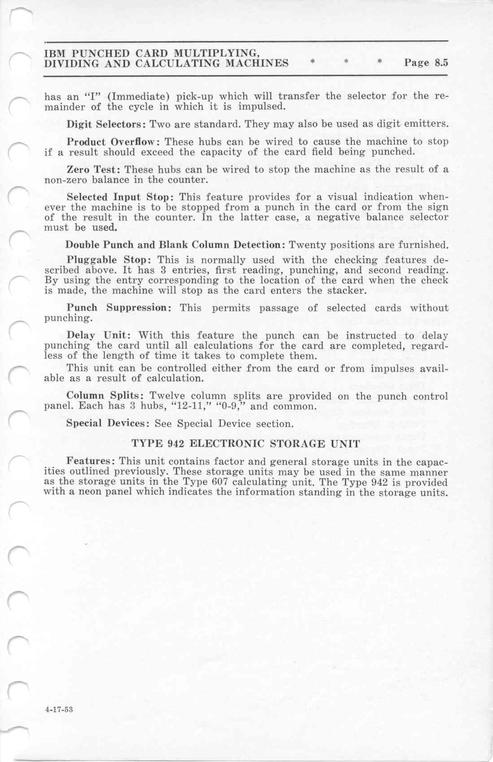 IBM PUNCHED CARD MULTIPLYING, DIVIDING AND CALCULATING MACHINES * * * Page 8.5

has an "I" (Immediate) pick-up which will transfer the selector for the remainder of the cycle in which it is impulsed.

Digit Selectors: Two are standard. They may also be used as digit emitters.

Product Overflow: These hubs can be wired to cause the machine to stop if a result should exceed the capacity of the card field being punched.

Zero Test: These hubs can be wired to stop the machine as the result of a non-zero balance in the counter.

Selected Input Stop: This feature provides for a visual indication whenever the machine is to be stopped from a punch in the card or from the sign of the result in the counter. In the latter case, a negative balance selector must be used.

Double Punch and Blank Column Detection: Twenty positions are furnished.

Pluggable Stop: This is normally used with the checking features described above. It has 3 entries, first reading, punching, and second reading. By using the entry corresponding to the location of the card when the check is made, the machine will stop as the card enters the stacker.

Punch Suppression: This permits passage of selected cards without punching.

Delay Unit: With this feature the punch can be instructed to delay punching the card until all calculations for the card are completed, regardless of the length of time it takes to complete them.

This unit can be controlled either from the card or from impulses available as a result of calculation.

Column Splits: Twelve column splits are provided on the punch control panel. Each has 3 hubs, "12-11," "0-9," and common.

Special Devices: See Special Device section.

TYPE 942 ELECTRONIC STORAGE UNIT

Features: This unit contains factor and general storage units in the capacities outlined previously. These storage units may be used in the same manner as the storage units in the Type 607 calculating unit. The Type 942 is provided with a neon panel which indicates the information standing in the storage units.

4-17-53